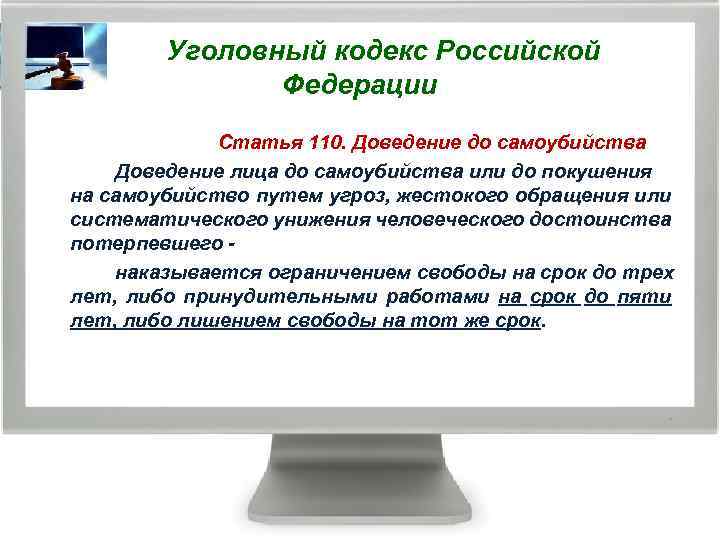 Уголовный кодекс Российской Федерации

Статья 110. Доведение до самоубийства

Доведение лица до самоубийства или до покушения на самоубийство путем угроз, жестокого обращения или систематического унижения человеческого достоинства потерпевшего -

наказывается ограничением свободы на срок до трех лет, либо принудительными работами на срок до пяти лет, либо лишением свободы на тот же срок.